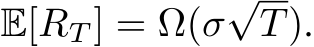 $\mathbb{E}[R_T] = \Omega(\sigma\sqrt{T}).$